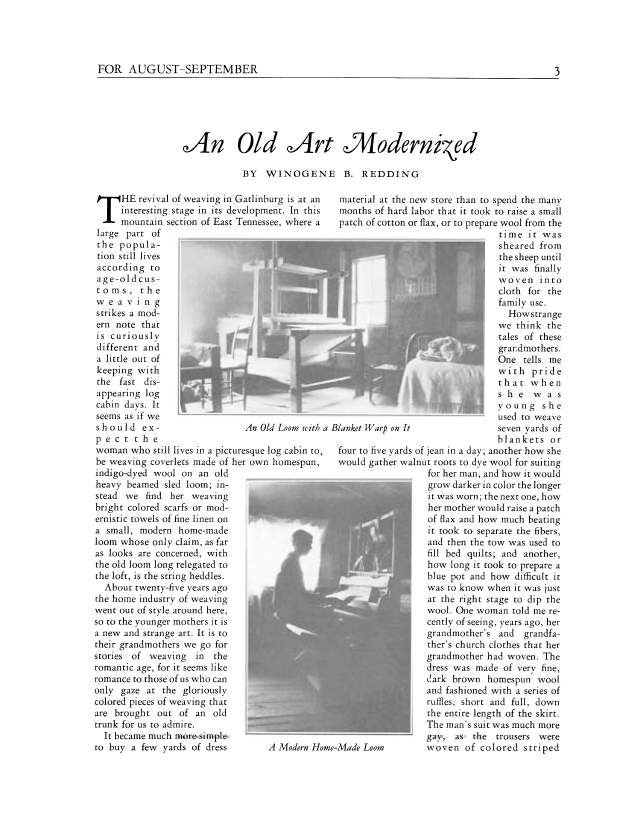 FOR AUGUST-SEPTEMBER 3

An Old Art Modernized

BY WINOGENE B. REDDING

THE revival of weaving in Gatlinburg is at an interesting stage in its development. In this mountain section of East Tennessee, where a large part of the population still lives according to age-old customs, the weaving strikes a modern note that is curiously different and a little out of keeping with the fast disappearing log cabin days. It seems as if we should expect the woman who still lives in a picturesque log cabin to, be weaving coverlets made of her own homespun, indigo-dyed wool on an old heavy beamed sled loom; instead we find her weaving bright colored scarfs or modernistic towels of fine linen on a small, modern home-made loom whose only claim, as far as looks are concerned, with the old loom long relegated to the loft, is the string heddles.

About twenty-five years ago the home industry of weaving went out of style around here, so to the younger mothers it is a new and strange art. It is to their grandmothers we go for stories of weaving in the romantic age, for it seems like romance to those of us who can only gaze at the gloriously colored pieces of weaving that are brought out of an old trunk for us to admire.

It became much more simple to buy a few yards of dress material at the new store than to spend the many months of hard labor that it took to raise a small patch of cotton or flax, or to prepare wool from the time it was sheared from the sheep until it was finally woven into cloth for the family use.

How strange we think the tales of these grandmothers. One tells me with pride that when she was young she used to weave seven yards of blankets or four to five yards of jean in a day; another how she would gather walnut roots to dye wool for suiting for her man, and how it would grow darker in color the longer it was worn; the next one, how her mother would raise a patch of flax and how much beating it took to separate the fibers, and then the tow was used to fill bed quilts; and another, how long it took to prepare a blue pot and how difficult it was to know when it was just at the right stage to dip the wool. One woman told me recently of seeing, years ago, her grandmother's and grandfather's church clothes that her grandmother had woven. The dress was made of very fine, dark brown homespun wool and fashioned with a series of ruffles, short and full, down the entire length of the skirt. The man's suit was much more gay, as the trousers were woven of colored striped

An Old Loom with a Blanket Warp on It

A Modern Home-Made Loom